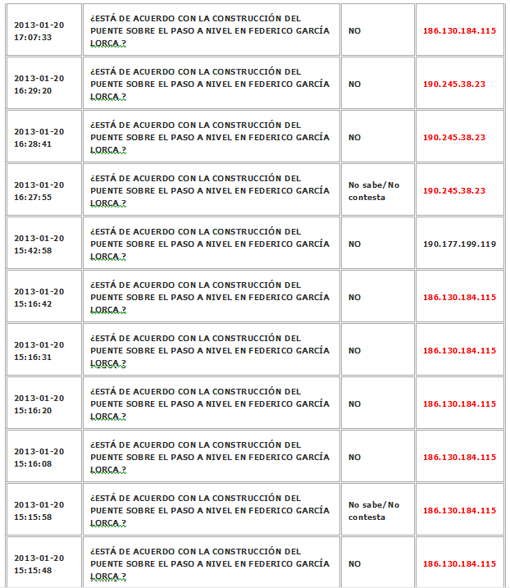 | | | | |
|---|---|---|---|
| 2013-01-20 17:07:33 | ¿ESTÁ DE ACUERDO CON LA CONSTRUCCIÓN DEL PUENTE SOBRE EL PASO A NIVEL EN FEDERICO GARCÍA LORCA ? | NO | 186.130.184.115 |
| 2013-01-20 16:29:20 | ¿ESTÁ DE ACUERDO CON LA CONSTRUCCIÓN DEL PUENTE SOBRE EL PASO A NIVEL EN FEDERICO GARCÍA LORCA ? | NO | 190.245.38.23 |
| 2013-01-20 16:28:41 | ¿ESTÁ DE ACUERDO CON LA CONSTRUCCIÓN DEL PUENTE SOBRE EL PASO A NIVEL EN FEDERICO GARCÍA LORCA ? | NO | 190.245.38.23 |
| 2013-01-20 16:27:55 | ¿ESTÁ DE ACUERDO CON LA CONSTRUCCIÓN DEL PUENTE SOBRE EL PASO A NIVEL EN FEDERICO GARCÍA LORCA ? | No sabe/No contesta | 190.245.38.23 |
| 2013-01-20 15:42:58 | ¿ESTÁ DE ACUERDO CON LA CONSTRUCCIÓN DEL PUENTE SOBRE EL PASO A NIVEL EN FEDERICO GARCÍA LORCA ? | NO | 190.177.199.119 |
| 2013-01-20 15:16:42 | ¿ESTÁ DE ACUERDO CON LA CONSTRUCCIÓN DEL PUENTE SOBRE EL PASO A NIVEL EN FEDERICO GARCÍA LORCA ? | NO | 186.130.184.115 |
| 2013-01-20 15:16:31 | ¿ESTÁ DE ACUERDO CON LA CONSTRUCCIÓN DEL PUENTE SOBRE EL PASO A NIVEL EN FEDERICO GARCÍA LORCA ? | NO | 186.130.184.115 |
| 2013-01-20 15:16:20 | ¿ESTÁ DE ACUERDO CON LA CONSTRUCCIÓN DEL PUENTE SOBRE EL PASO A NIVEL EN FEDERICO GARCÍA LORCA ? | NO | 186.130.184.115 |
| 2013-01-20 15:16:08 | ¿ESTÁ DE ACUERDO CON LA CONSTRUCCIÓN DEL PUENTE SOBRE EL PASO A NIVEL EN FEDERICO GARCÍA LORCA ? | NO | 186.130.184.115 |
| 2013-01-20 15:15:58 | ¿ESTÁ DE ACUERDO CON LA CONSTRUCCIÓN DEL PUENTE SOBRE EL PASO A NIVEL EN FEDERICO GARCÍA LORCA ? | No sabe/No contesta | 186.130.184.115 |
| 2013-01-20 15:15:48 | ¿ESTÁ DE ACUERDO CON LA CONSTRUCCIÓN DEL PUENTE SOBRE EL PASO A NIVEL EN FEDERICO GARCÍA LORCA ? | NO | 186.130.184.115 |